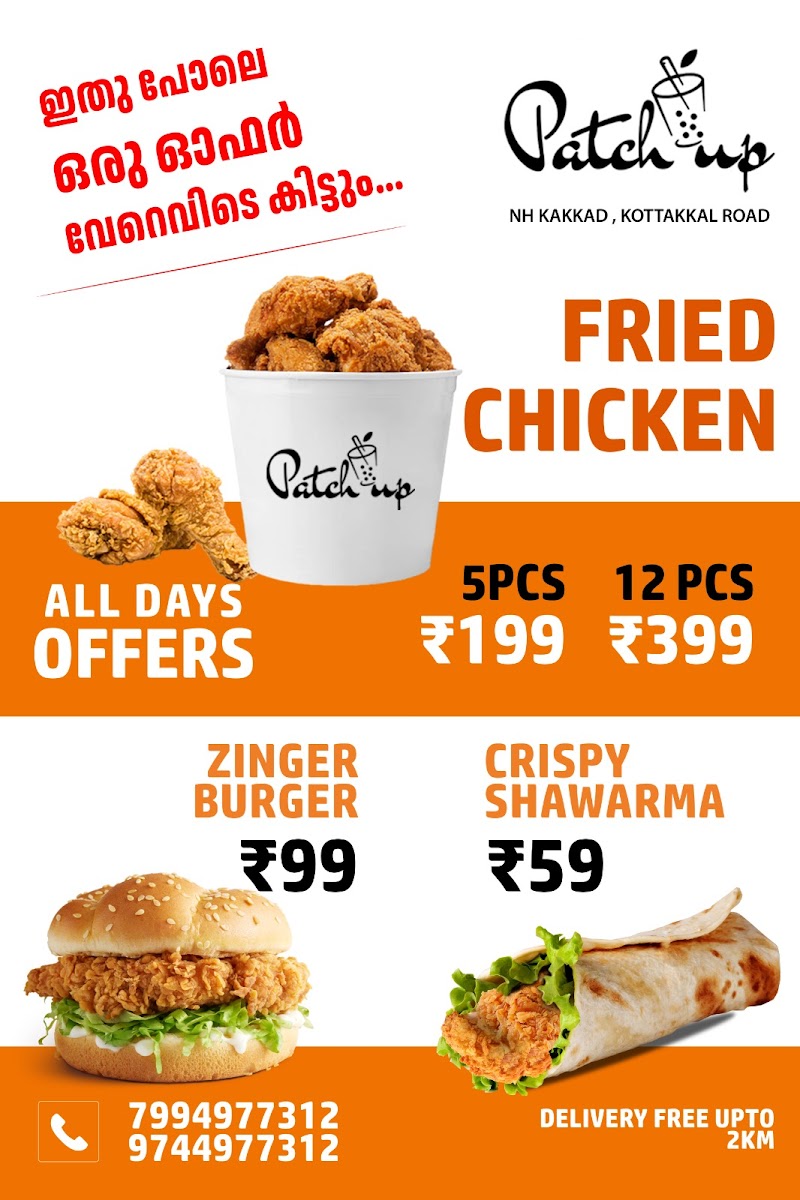 ഇതു പോലെ
ഒരു ഓഫർ
വേറെവിടെ കിട്ടും...

Patch up

NH KAKKAD , KOTTAKKAL ROAD

FRIED
CHICKEN

Patch up

ALL DAYS
OFFERS

5PCS
₹199

12 PCS
₹399

ZINGER
BURGER
₹99

CRISPY
SHAWARMA
₹59

7994977312
9744977312

DELIVERY FREE UPTO
2KM